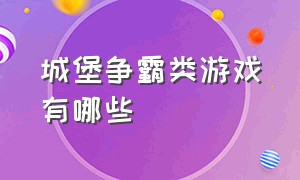 城堡争霸类游戏有哪些